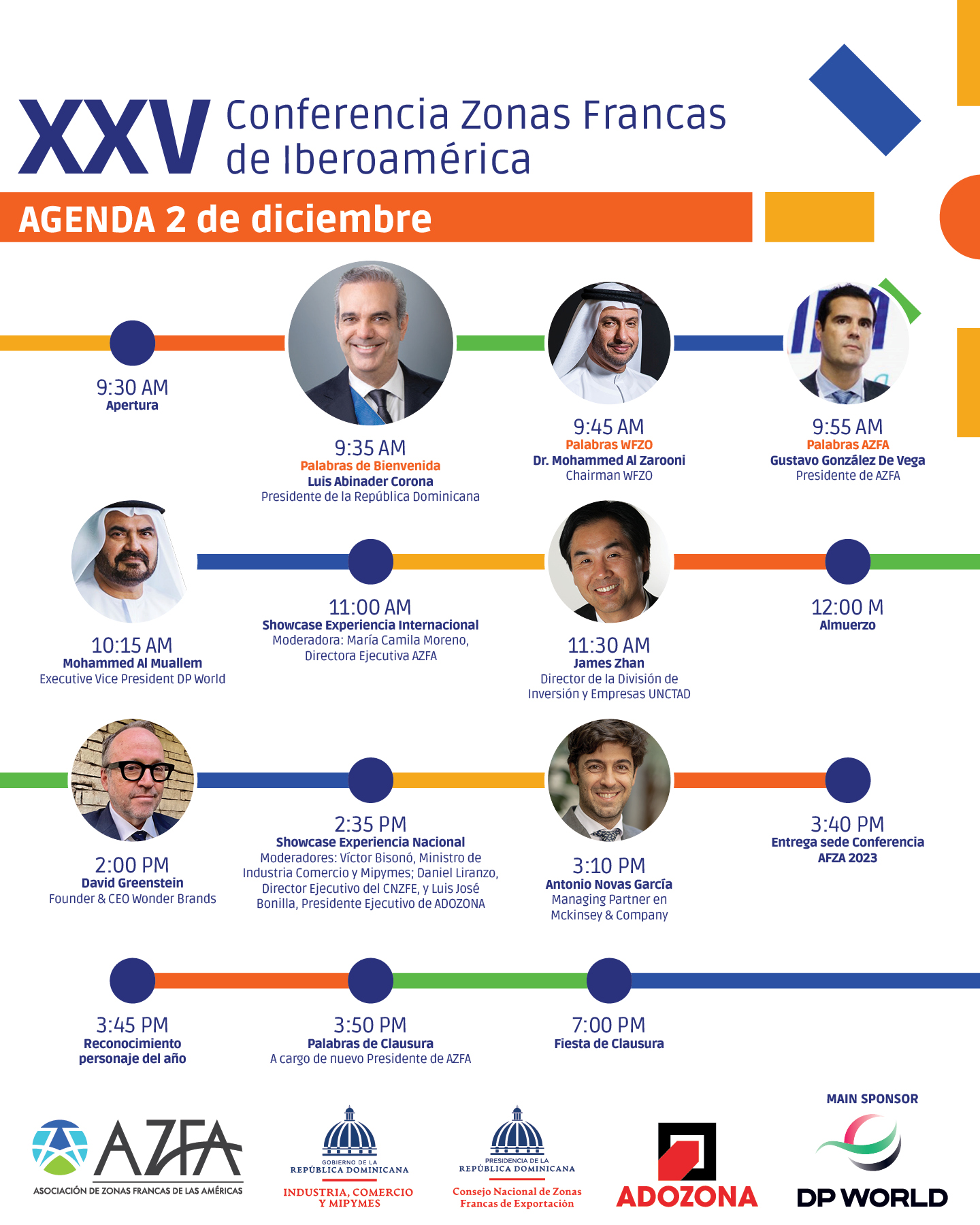 XXV Conferencia Zonas Francas de Iberoamérica

AGENDA 2 de diciembre

9:30 AM
Apertura

9:35 AM
Palabras de Bienvenida
Luis Abinader Corona
Presidente de la República Dominicana

9:45 AM
Palabras WFZO
Dr. Mohammed Al Zarooni
Chairman WFZO

9:55 AM
Palabras AZFA
Gustavo González De Vega
Presidente de AZFA

10:15 AM
Mohammed Al Muallem
Executive Vice President DP World

11:00 AM
Showcase Experiencia Internacional
Moderadora: María Camila Moreno, Directora Ejecutiva AZFA

11:30 AM
James Zhan
Director de la División de Inversión y Empresas UNCTAD

12:00 M
Almuerzo

2:00 PM
David Greenstein
Founder & CEO Wonder Brands

2:35 PM
Showcase Experiencia Nacional
Moderadores: Víctor Bisonó, Ministro de Industria Comercio y Mipymes; Daniel Liranzo, Director Ejecutivo del CNZFE, y Luis José Bonilla, Presidente Ejecutivo de ADOZONA

3:10 PM
Antonio Novas García
Managing Partner en Mckinsey & Company

3:40 PM
Entrega sede Conferencia AFZA 2023

3:45 PM
Reconocimiento personaje del año

3:50 PM
Palabras de Clausura
A cargo de nuevo Presidente de AZFA

7:00 PM
Fiesta de Clausura

AZFA
ASOCIACIÓN DE ZONAS FRANCAS DE LAS AMÉRICAS

GOBIERNO DE LA REPÚBLICA DOMINICANA
INDUSTRIA, COMERCIO Y MIPYMES

PRESIDENCIA DE LA REPÚBLICA DOMINICANA
Consejo Nacional de Zonas Francas de Exportación

ADOZONA

MAIN SPONSOR
DP WORLD